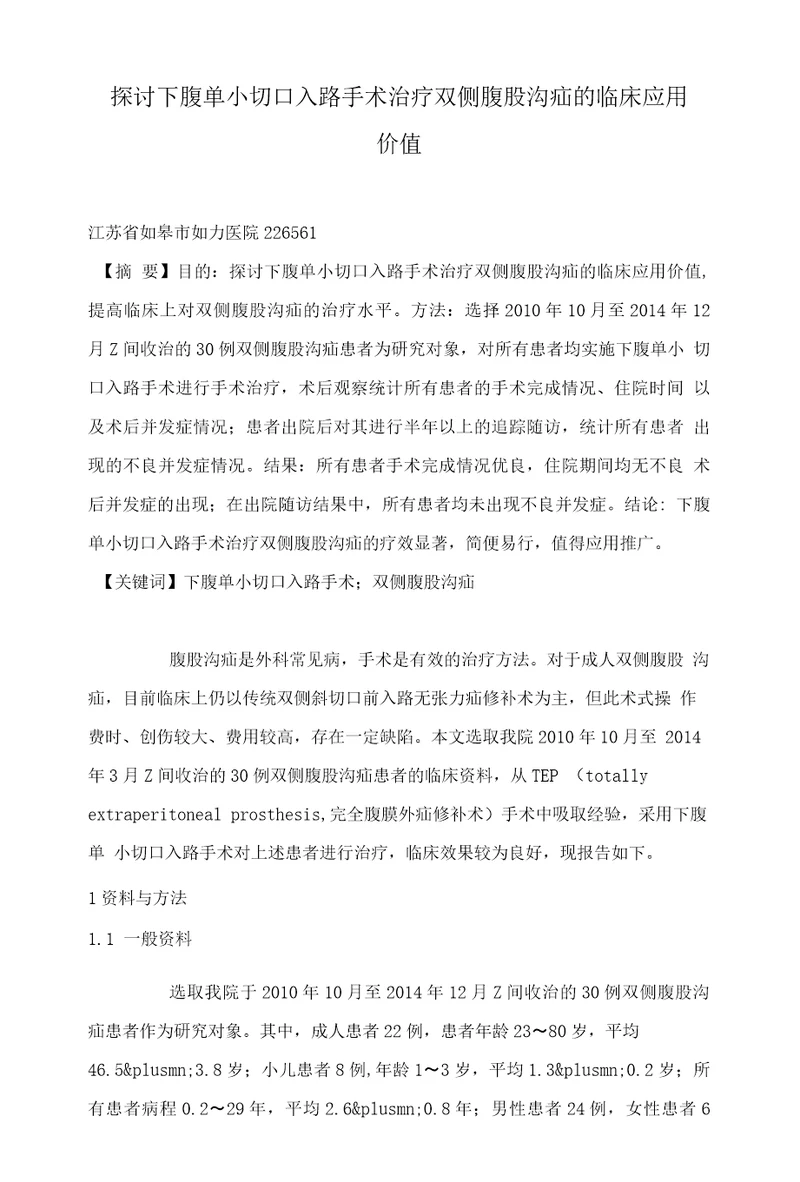 探讨下腹单小切口入路手术治疗双侧腹股沟疝的临床应用价值

江苏省如皋市如力医院 226561

【摘 要】目的：探讨下腹单小切口入路手术治疗双侧腹股沟疝的临床应用价值，提高临床上对双侧腹股沟疝的治疗水平。方法：选择 2010 年 10 月至 2014 年 12 月 Z 间收治的 30 例双侧腹股沟疝患者为研究对象，对所有患者均实施下腹单小 切口入路手术进行手术治疗，术后观察统计所有患者的手术完成情况、住院时间 以及术后并发症情况；患者出院后对其进行半年以上的追踪随访，统计所有患者 出现的不良并发症情况。结果：所有患者手术完成情况优良，住院期间均无不良 术后并发症的出现；在出院随访结果中，所有患者均未出现不良并发症。结论：下腹单小切口入路手术治疗双侧腹股沟疝的疗效显著，简便易行，值得应用推广。

【关键词】下腹单小切口入路手术；双侧腹股沟疝

腹股沟疝是外科常见病，手术是有效的治疗方法。对于成人双侧腹股 沟疝，目前临床上仍以传统双侧斜切口前入路无张力疝修补术为主，但此术式操 作费时、创伤较大、费用较高，存在一定缺陷。本文选取我院 2010 年 10 月至 2014 年 3 月 Z 间收治的 30 例双侧腹股沟疝患者的临床资料，从 TEP （totally extraperitoneal prosthesis,完全腹膜外疝修补术）手术中吸取经验，采用下腹单 小切口入路手术对上述患者进行治疗，临床效果较为良好，现报告如下。

1 资料与方法

1.1 一般资料

选取我院于 2010 年 10 月至 2014 年 12 月 Z 间收治的 30 例双侧腹股沟疝患者作为研究对象。其中，成人患者 22 例，患者年龄 23～80 岁，平均 46.5&plusmn;3.8 岁；小儿患者 8 例,年龄 1～3 岁，平均 1.3&plusmn;0.2 岁；所有患者病程 0.2～29 年，平均 2.6&plusmn;0.8 年；男性患者 24 例，女性患者 6